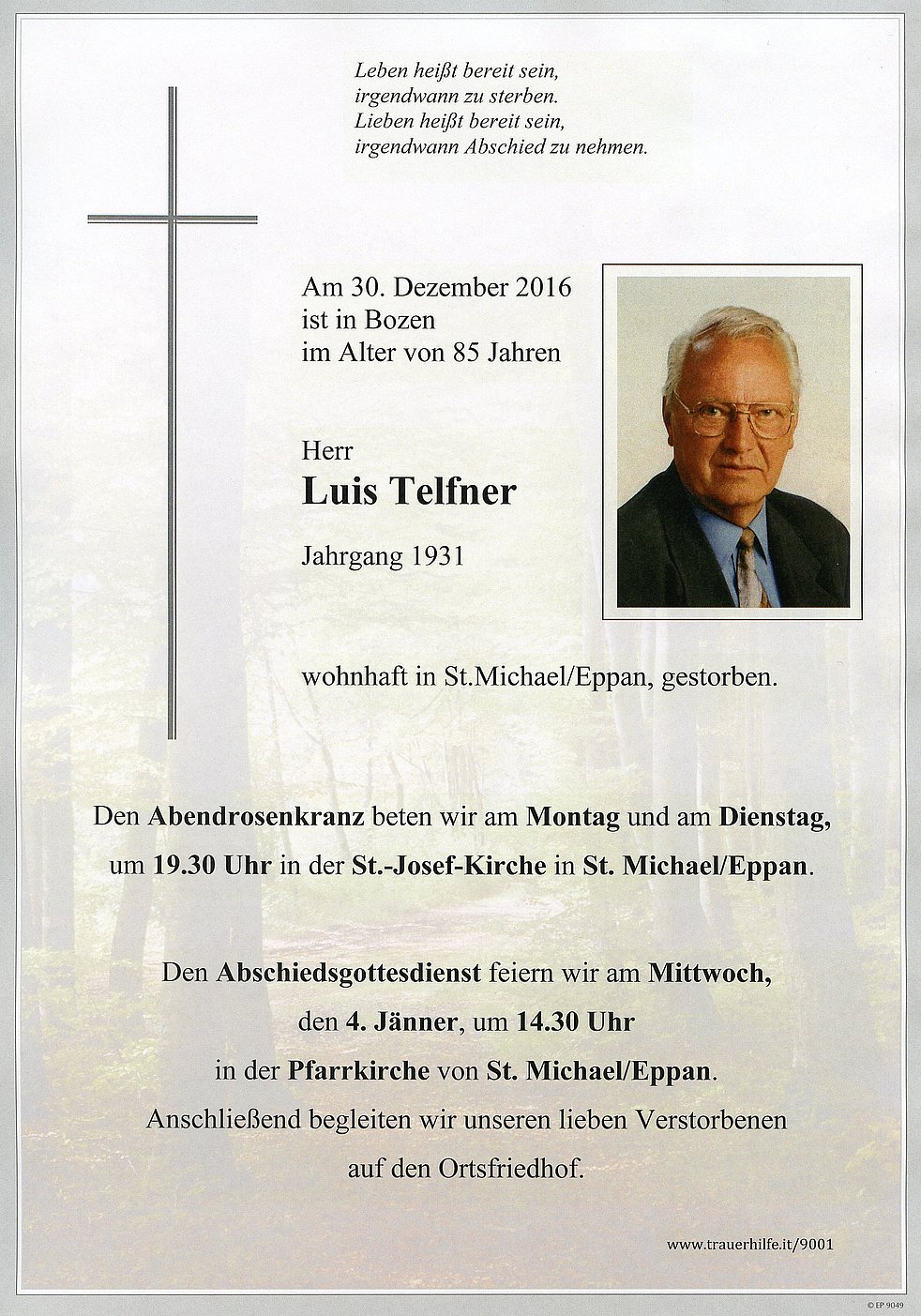 Leben heißt bereit sein,
irgendwann zu sterben.
Lieben heißt bereit sein,
irgendwann Abschied zu nehmen.

Am 30. Dezember 2016
ist in Bozen
im Alter von 85 Jahren

Herr
Luis Telfner

Jahrgang 1931

wohnhaft in St.Michael/Eppan, gestorben.

Den Abendrosenkranz beten wir am Montag und am Dienstag, um 19.30 Uhr in der St.-Josef-Kirche in St. Michael/Eppan.

Den Abschiedsgottesdienst feiern wir am Mittwoch,
den 4. Jänner, um 14.30 Uhr
in der Pfarrkirche von St. Michael/Eppan.
Anschließend begleiten wir unseren lieben Verstorbenen
auf den Ortsfriedhof.

www.trauerhilfe.it/9001

© EP 9049